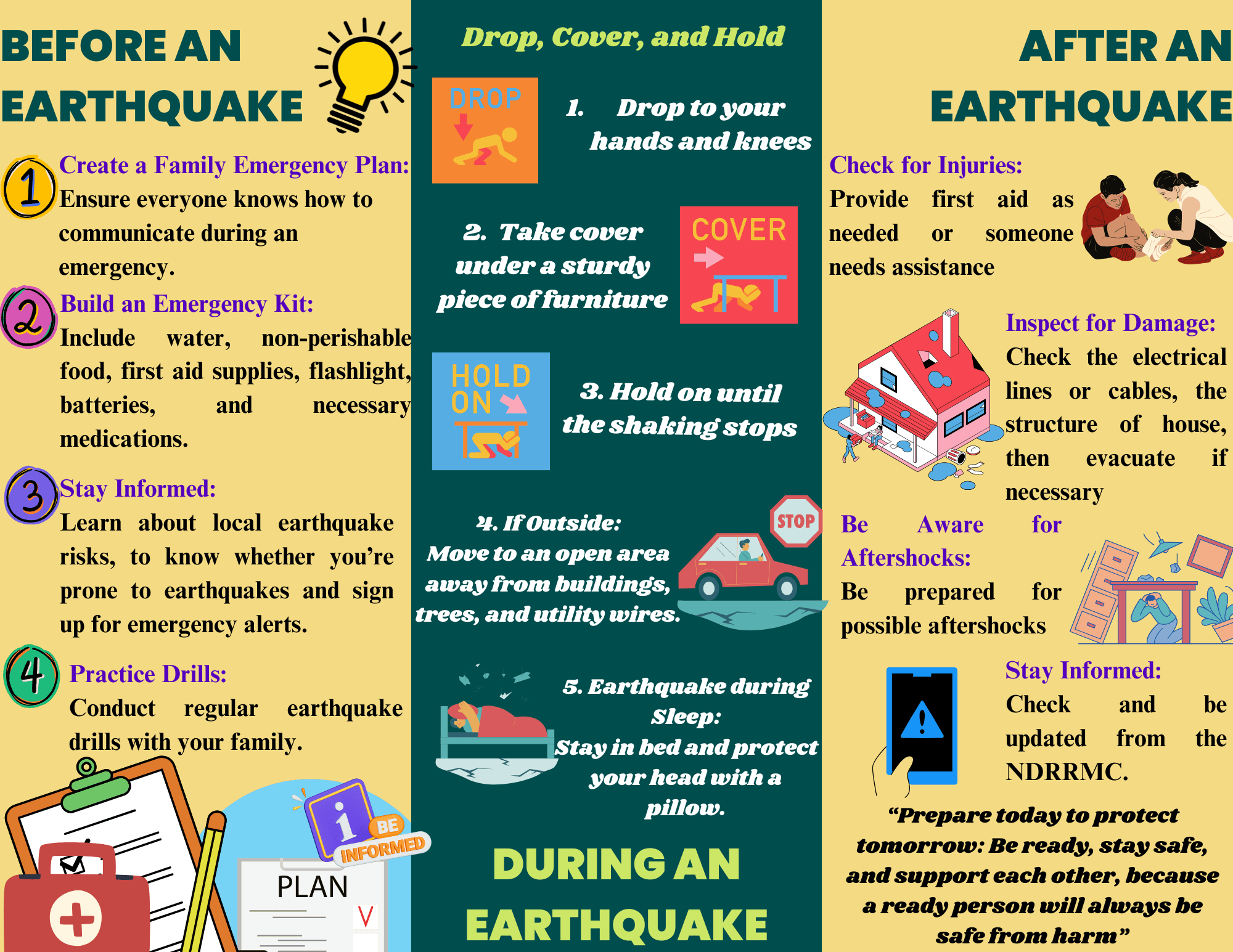 BEFORE AN EARTHQUAKE

1 Create a Family Emergency Plan:
Ensure everyone knows how to communicate during an emergency.

2 Build an Emergency Kit:
Include water, non-perishable food, first aid supplies, flashlight, batteries, and necessary medications.

3 Stay Informed:
Learn about local earthquake risks, to know whether you're prone to earthquakes and sign up for emergency alerts.

4 Practice Drills:
Conduct regular earthquake drills with your family.

BE INFORMED

PLAN

Drop, Cover, and Hold

DROP

1. Drop to your hands and knees

2. Take cover under a sturdy piece of furniture

COVER

HOLD ON

3. Hold on until the shaking stops

4. If Outside:
Move to an open area away from buildings, trees, and utility wires.

STOP

5. Earthquake during Sleep:
Stay in bed and protect your head with a pillow.

DURING AN EARTHQUAKE

AFTER AN EARTHQUAKE

Check for Injuries:
Provide first aid as needed or someone needs assistance

Inspect for Damage:
Check the electrical lines or cables, the structure of house, then evacuate if necessary

Be Aware for Aftershocks:
Be prepared for possible aftershocks

Stay Informed:
Check and be updated from the NDRRMC.

"Prepare today to protect tomorrow: Be ready, stay safe, and support each other, because a ready person will always be safe from harm"